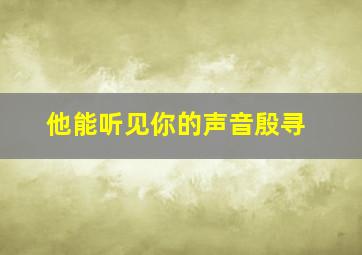 他能听见你的声音殷寻